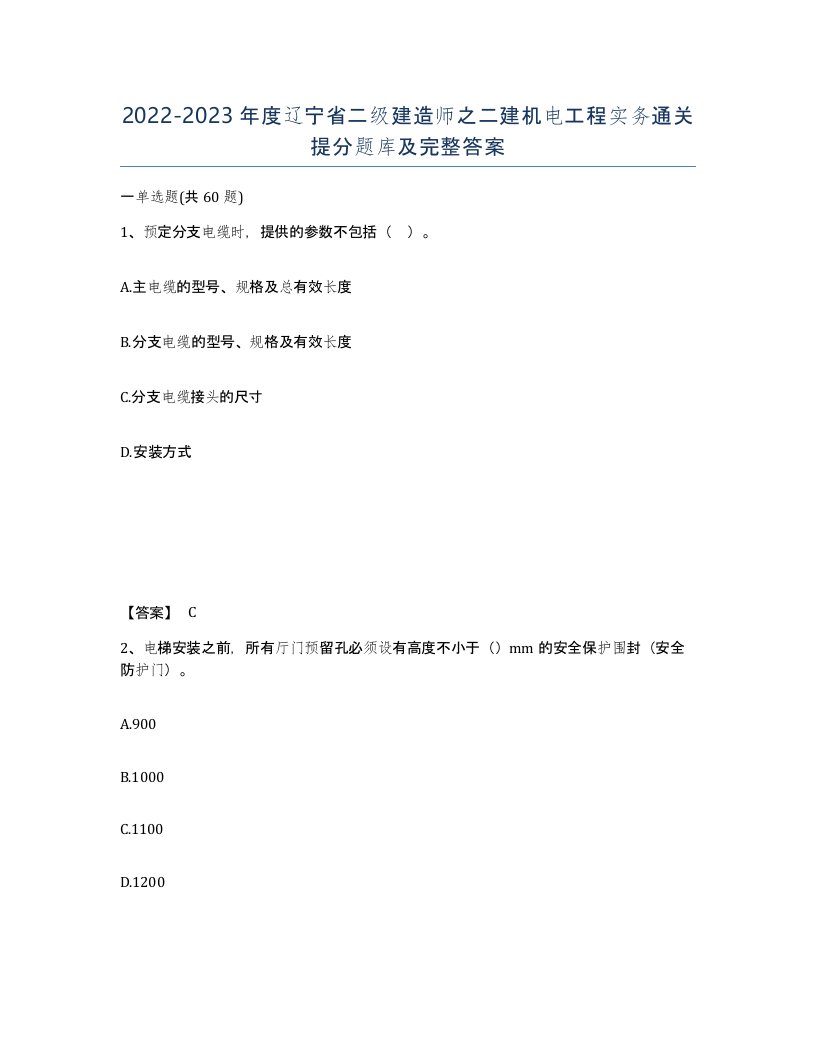 2022-2023年度辽宁省二级建造师之二建机电工程实务通关提分题库及完整答案

一单选题(共60题)

1、预定分支电缆时，提供的参数不包括（ ）。

A.主电缆的型号、规格及总有效长度

B.分支电缆的型号、规格及有效长度

C.分支电缆接头的尺寸

D.安装方式

【答案】 C

2、电梯安装之前，所有厅门预留孔必须设有高度不小于（）mm的安全保护围封（安全防护门）。

A.900

B.1000

C.1100

D.1200